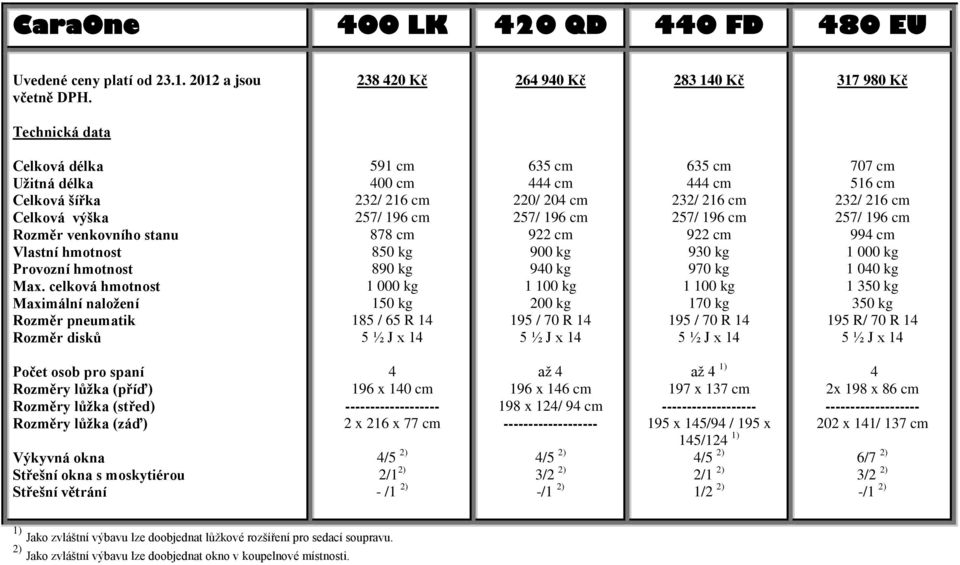 | CaraOne | 400 LK | 420 QD | 440 FD | 480 EU |
|---|---|---|---|---|
| Uvedené ceny platí od 23.1. 2012 a jsou včetně DPH. | 238 420 Kč | 264 940 Kč | 283 140 Kč | 317 980 Kč |
| Technická data | | | | |
| Celková délka | 591 cm | 635 cm | 635 cm | 707 cm |
| Užitná délka | 400 cm | 444 cm | 444 cm | 516 cm |
| Celková šířka | 232/ 216 cm | 220/ 204 cm | 232/ 216 cm | 232/ 216 cm |
| Celková výška | 257/ 196 cm | 257/ 196 cm | 257/ 196 cm | 257/ 196 cm |
| Rozměr venkovního stanu | 878 cm | 922 cm | 922 cm | 994 cm |
| Vlastní hmotnost | 850 kg | 900 kg | 930 kg | 1 000 kg |
| Provozní hmotnost | 890 kg | 940 kg | 970 kg | 1 040 kg |
| Max. celková hmotnost | 1 000 kg | 1 100 kg | 1 100 kg | 1 350 kg |
| Maximální naložení | 150 kg | 200 kg | 170 kg | 350 kg |
| Rozměr pneumatik | 185 / 65 R 14 | 195 / 70 R 14 | 195 / 70 R 14 | 195 R/ 70 R 14 |
| Rozměr disků | 5 ½ J x 14 | 5 ½ J x 14 | 5 ½ J x 14 | 5 ½ J x 14 |
| Počet osob pro spaní | 4 | až 4 | až 4 $^{1)}$ | 4 |
| Rozměry lůžka (příď) | 196 x 140 cm | 196 x 146 cm | 197 x 137 cm | 2x 198 x 86 cm |
| Rozměry lůžka (střed) | ------------------- | 198 x 124/ 94 cm | ------------------- | ------------------- |
| Rozměry lůžka (záď) | 2 x 216 x 77 cm | ------------------- | 195 x 145/94 / 195 x 145/124 $^{1)}$ | 202 x 141/ 137 cm |
| Výkyvná okna | 4/5 $^{2)}$ | 4/5 $^{2)}$ | 4/5 $^{2)}$ | 6/7 $^{2)}$ |
| Střešní okna s moskytiérou | 2/1 $^{2)}$ | 3/2 $^{2)}$ | 2/1 $^{2)}$ | 3/2 $^{2)}$ |
| Střešní větrání | - /1 $^{2)}$ | -/1 $^{2)}$ | 1/2 $^{2)}$ | -/1 $^{2)}$ |

$^{1)}$ Jako zvláštní výbavu lze doobjednat lůžkové rozšíření pro sedací soupravu.
$^{2)}$ Jako zvláštní výbavu lze doobjednat okno v koupelnové místnosti.